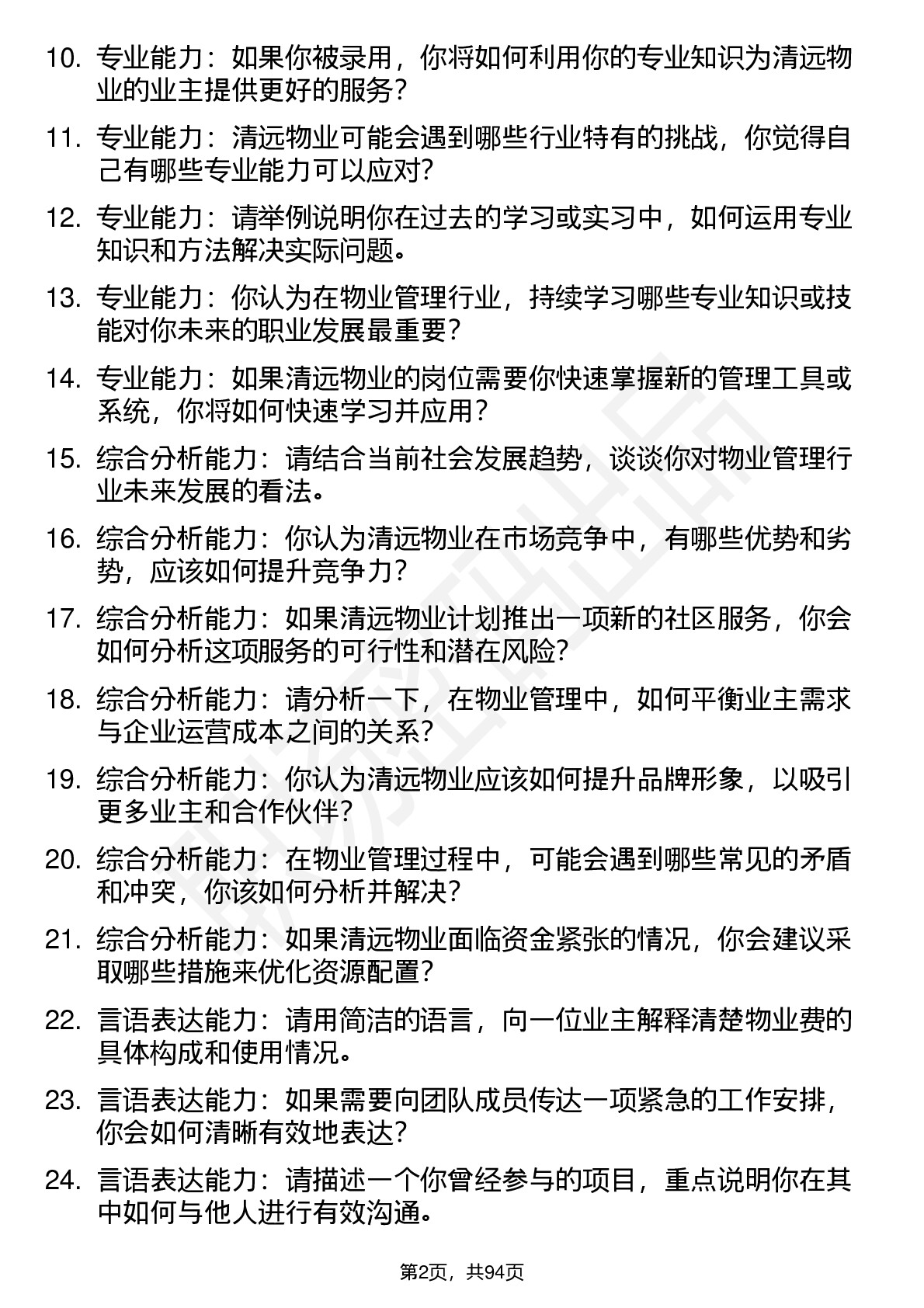 10. 专业能力：如果你被录用，你将如何利用你的专业知识为清远物业的业主提供更好的服务？

11. 专业能力：清远物业可能会遇到哪些行业特有的挑战，你觉得自己有哪些专业能力可以应对？

12. 专业能力：请举例说明你在过去的学习或实习中，如何运用专业知识和方法解决实际问题。

13. 专业能力：你认为在物业管理行业，持续学习哪些专业知识或技能对你未来的职业发展最重要？

14. 专业能力：如果清远物业的岗位需要你快速掌握新的管理工具或系统，你将如何快速学习并应用？

15. 综合分析能力：请结合当前社会发展趋势，谈谈你对物业管理行业未来发展的看法。

16. 综合分析能力：你认为清远物业在市场竞争中，有哪些优势和劣势，应该如何提升竞争力？

17. 综合分析能力：如果清远物业计划推出一项新的社区服务，你会如何分析这项服务的可行性和潜在风险？

18. 综合分析能力：请分析一下，在物业管理中，如何平衡业主需求与企业运营成本之间的关系？

19. 综合分析能力：你认为清远物业应该如何提升品牌形象，以吸引更多业主和合作伙伴？

20. 综合分析能力：在物业管理过程中，可能会遇到哪些常见的矛盾和冲突，你该如何分析并解决？

21. 综合分析能力：如果清远物业面临资金紧张的情况，你会建议采取哪些措施来优化资源配置？

22. 言语表达能力：请用简洁的语言，向一位业主解释清楚物业费的具体构成和使用情况。

23. 言语表达能力：如果需要向团队成员传达一项紧急的工作安排，你会如何清晰有效地表达？

24. 言语表达能力：请描述一个你曾经参与的项目，重点说明你在其中如何与他人进行有效沟通。

第2页，共94页